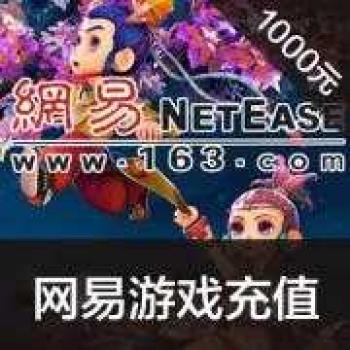 1000元

網易 NETEASE
www.163.com

网易游戏充值